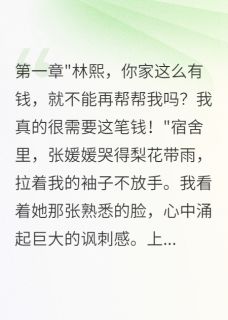 第一章"林熙，你家这么有钱，就不能再帮帮我吗？我真的很需要这笔钱！"宿舍里，张媛媛哭得梨花带雨，拉着我的袖子不放手。我看着她那张熟悉的脸，心中涌起巨大的讽刺感。上...